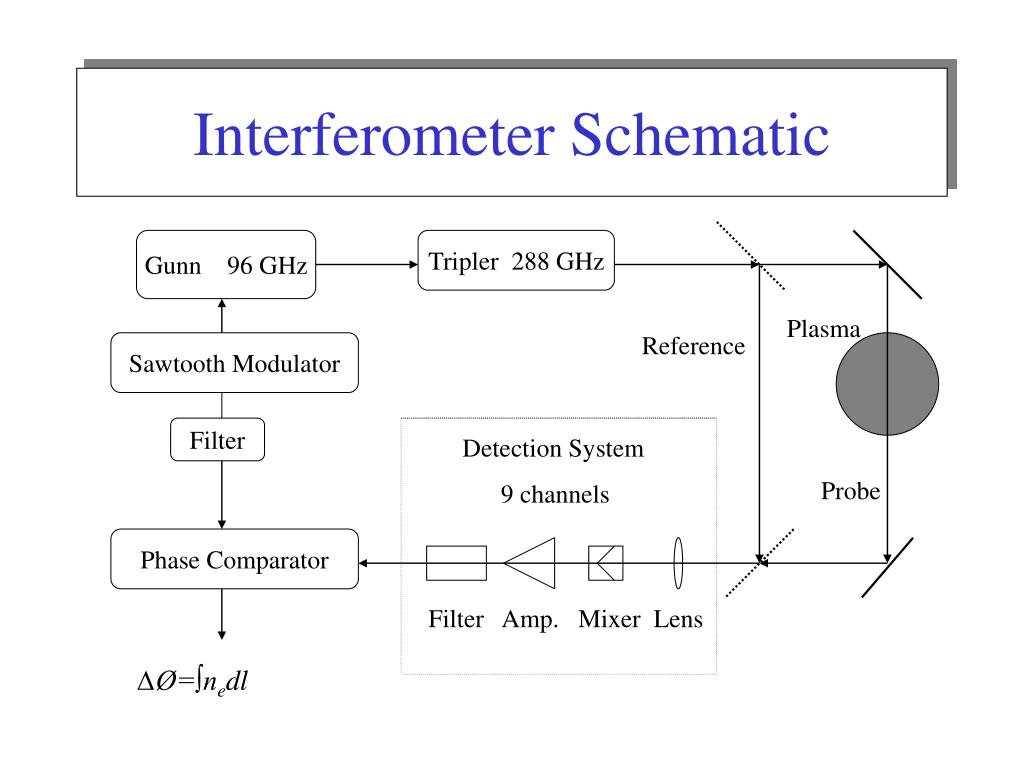 Interferometer Schematic

Gunn 96 GHz

Tripler 288 GHz

Sawtooth Modulator

Reference

Plasma

Filter

Detection System

9 channels

Probe

Phase Comparator

Filter Amp. Mixer Lens

$\Delta Ø = \int n_e dl$